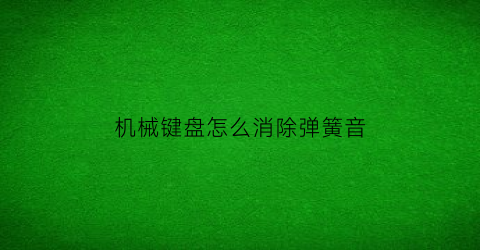 机械键盘怎么消除弹簧音